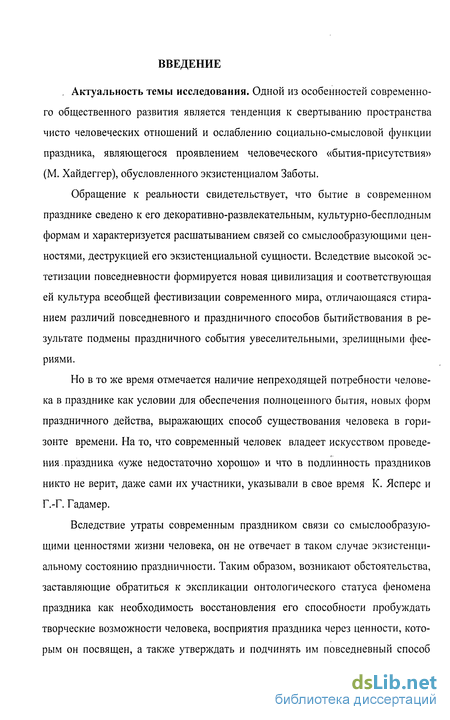 ВВЕДЕНИЕ

Актуальность темы исследования. Одной из особенностей современного общественного развития является тенденция к свертыванию пространства чисто человеческих отношений и ослаблению социально-смысловой функции праздника, являющегося проявлением человеческого «бытия-присутствия» (М. Хайдеггер), обусловленного экзистенциалом Заботы.

Обращение к реальности свидетельствует, что бытие в современном празднике сведено к его декоративно-развлекательным, культурно-бесплодным формам и характеризуется расшатыванием связей со смыслообразующими ценностями, деструкцией его экзистенциальной сущности. Вследствие высокой эстетизации повседневности формируется новая цивилизация и соответствующая ей культура всеобщей фестивизации современного мира, отличающаяся стиранием различий повседневного и праздничного способов бытийствования в результате подмены праздничного события увеселительными, зрелищными феериями.

Но в то же время отмечается наличие непреходящей потребности человека в празднике как условии для обеспечения полноценного бытия, новых форм праздничного действа, выражающих способ существования человека в горизонте времени. На то, что современный человек владеет искусством проведения праздника «уже недостаточно хорошо» и что в подлинность праздников никто не верит, даже сами их участники, указывали в свое время К. Ясперс и Г.-Г. Гадамер.

Вследствие утраты современным праздником связи со смыслообразующими ценностями жизни человека, он не отвечает в таком случае экзистенциальному состоянию праздничности. Таким образом, возникают обстоятельства, заставляющие обратиться к экспликации онтологического статуса феномена праздника как необходимость восстановления его способности пробуждать творческие возможности человека, восприятия праздника через ценности, которым он посвящен, а также утверждать и подчинять им повседневный способ

dsLib.net
библиотека диссертаций